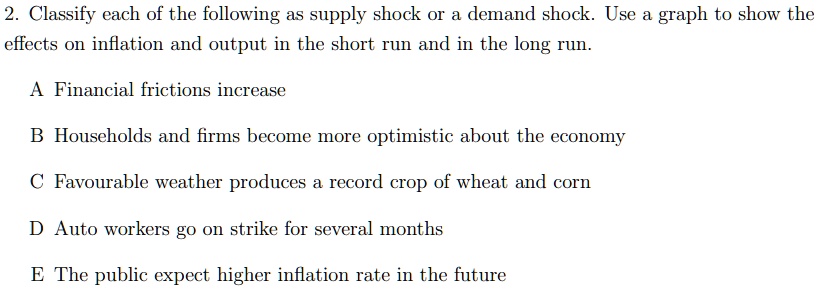 2. Classify each of the following as supply shock or a demand shock. Use a graph to show the effects on inflation and output in the short run and in the long run.

A Financial frictions increase

B Households and firms become more optimistic about the economy

C Favourable weather produces a record crop of wheat and corn

D Auto workers go on strike for several months

E The public expect higher inflation rate in the future